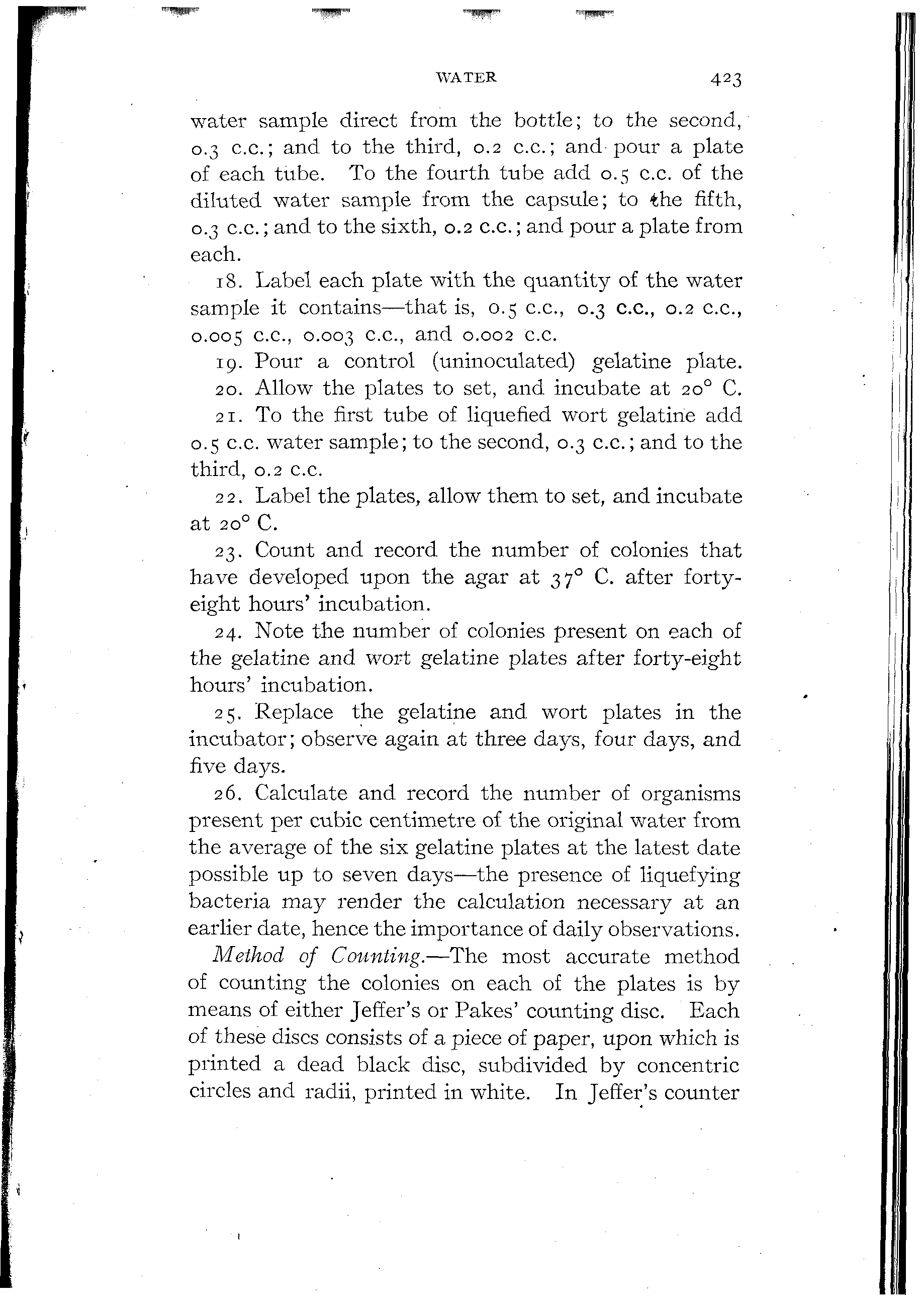 WATER 423

water sample direct from the bottle; to the second, 0.3 c.c.; and to the third, 0.2 c.c.; and pour a plate of each tube. To the fourth tube add 0.5 c.c. of the diluted water sample from the capsule; to the fifth, 0.3 c.c.; and to the sixth, 0.2 c.c.; and pour a plate from each.

18. Label each plate with the quantity of the water sample it contains—that is, 0.5 c.c., 0.3 c.c., 0.2 c.c., 0.005 c.c., 0.003 c.c., and 0.002 c.c.

19. Pour a control (uninoculated) gelatine plate.

20. Allow the plates to set, and incubate at 20° C.

21. To the first tube of liquefied wort gelatine add 0.5 c.c. water sample; to the second, 0.3 c.c.; and to the third, 0.2 c.c.

22. Label the plates, allow them to set, and incubate at 20° C.

23. Count and record the number of colonies that have developed upon the agar at 37° C. after forty-eight hours' incubation.

24. Note the number of colonies present on each of the gelatine and wort gelatine plates after forty-eight hours' incubation.

25. Replace the gelatine and wort plates in the incubator; observe again at three days, four days, and five days.

26. Calculate and record the number of organisms present per cubic centimetre of the original water from the average of the six gelatine plates at the latest date possible up to seven days—the presence of liquefying bacteria may render the calculation necessary at an earlier date, hence the importance of daily observations.

Method of Counting.—The most accurate method of counting the colonies on each of the plates is by means of either Jeffer's or Pakes' counting disc. Each of these discs consists of a piece of paper, upon which is printed a dead black disc, subdivided by concentric circles and radii, printed in white. In Jeffer's counter